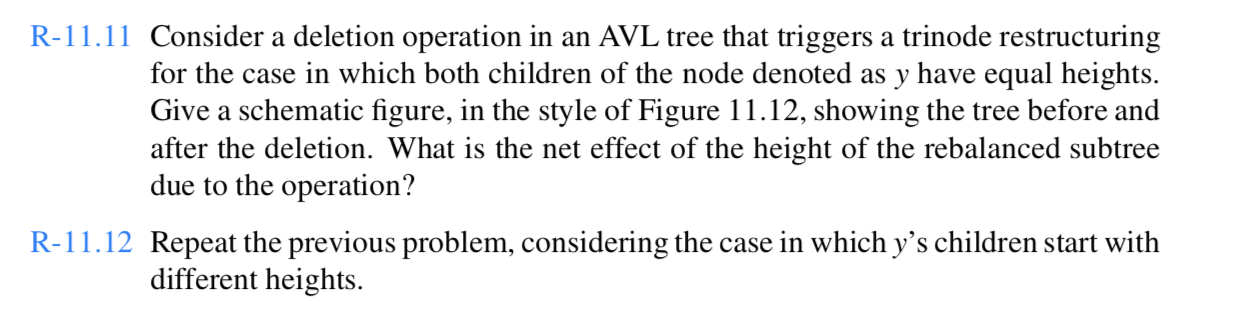 R-11.11 Consider a deletion operation in an AVL tree that triggers a trinode restructuring for the case in which both children of the node denoted as $y$ have equal heights. Give a schematic figure, in the style of Figure 11.12, showing the tree before and after the deletion. What is the net effect of the height of the rebalanced subtree due to the operation?

R-11.12 Repeat the previous problem, considering the case in which $y$'s children start with different heights.